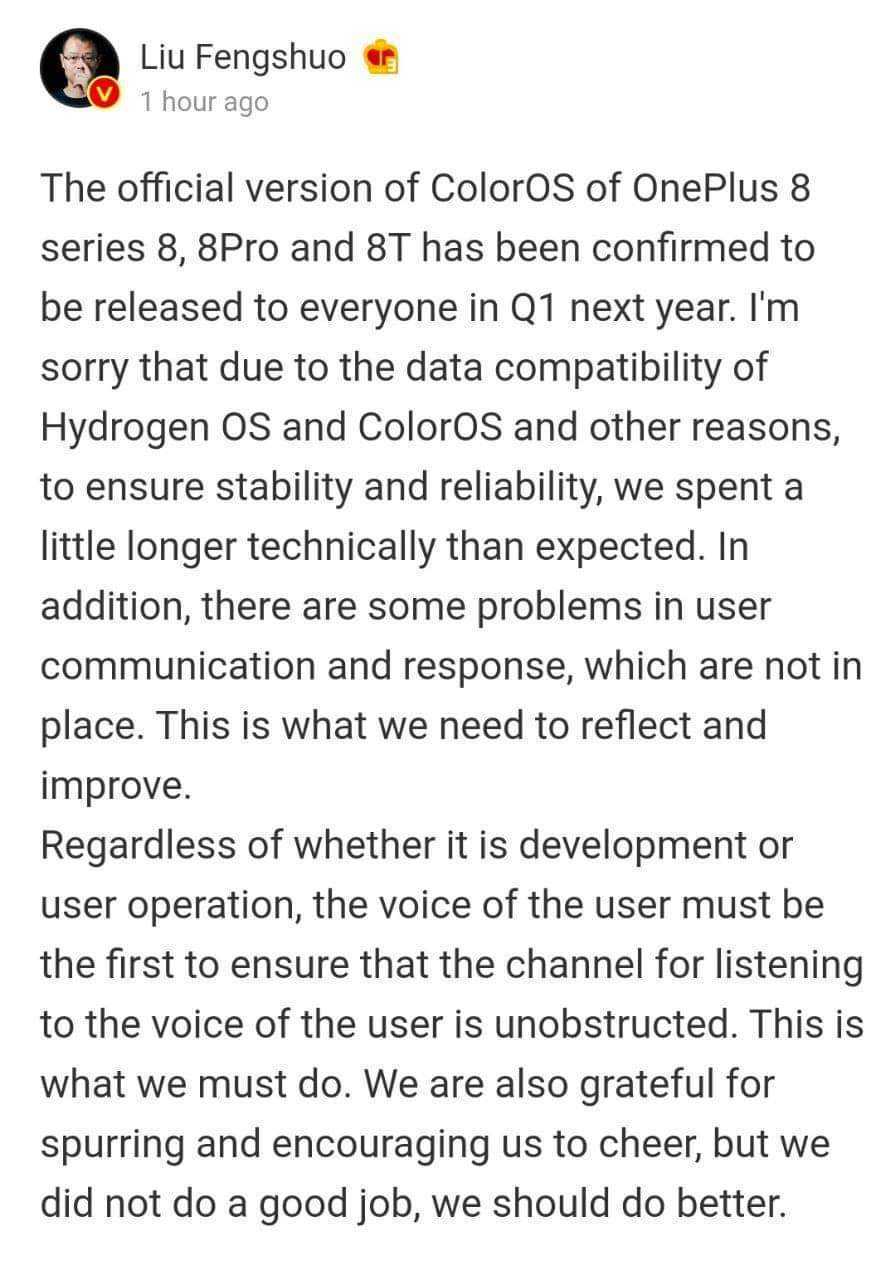 Liu Fengshuo
1 hour ago

The official version of ColorOS of OnePlus 8 series 8, 8Pro and 8T has been confirmed to be released to everyone in Q1 next year. I'm sorry that due to the data compatibility of Hydrogen OS and ColorOS and other reasons, to ensure stability and reliability, we spent a little longer technically than expected. In addition, there are some problems in user communication and response, which are not in place. This is what we need to reflect and improve.
Regardless of whether it is development or user operation, the voice of the user must be the first to ensure that the channel for listening to the voice of the user is unobstructed. This is what we must do. We are also grateful for spurring and encouraging us to cheer, but we did not do a good job, we should do better.